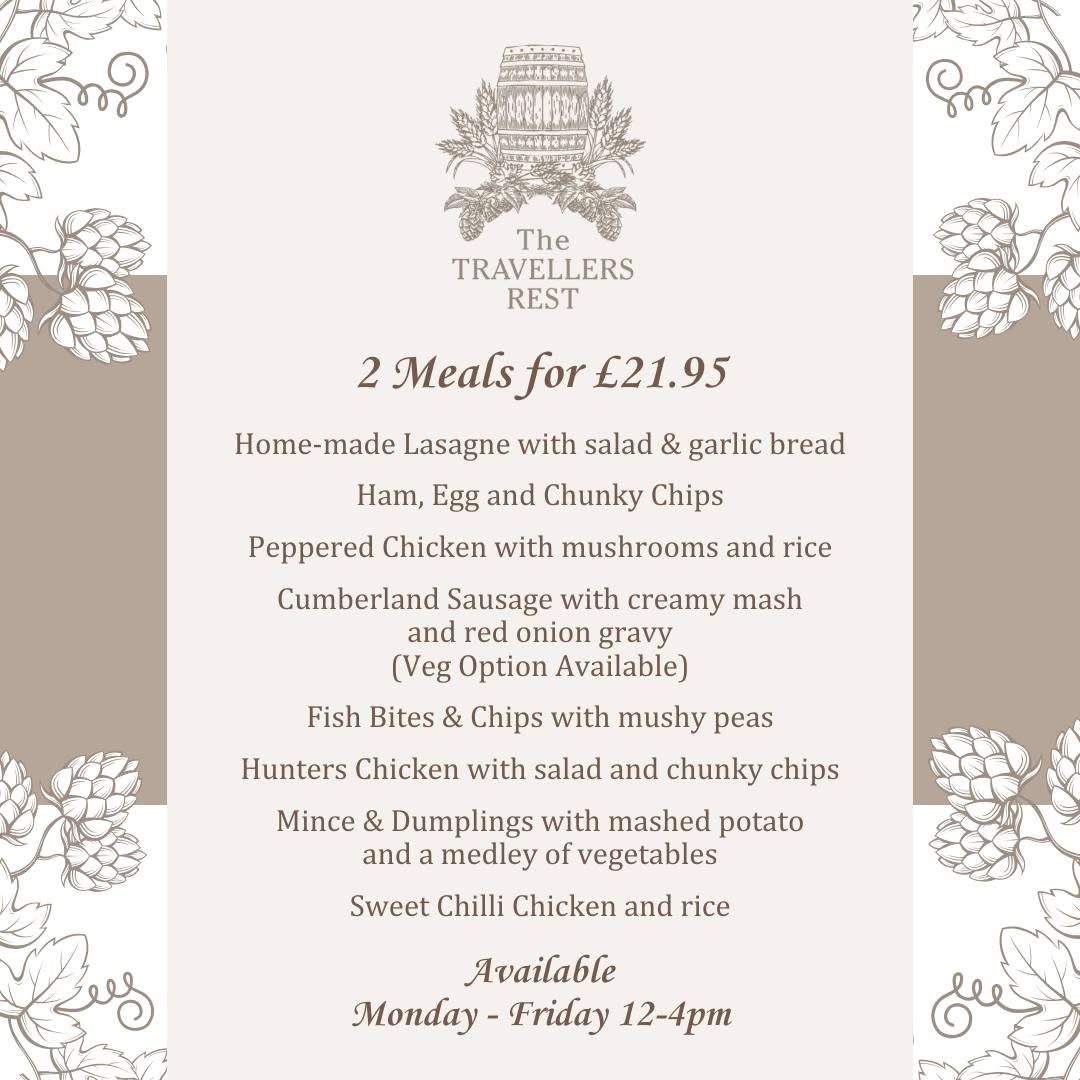 The
TRAVELLERS
REST

2 Meals for £21.95

Home-made Lasagne with salad & garlic bread

Ham, Egg and Chunky Chips

Peppered Chicken with mushrooms and rice

Cumberland Sausage with creamy mash
and red onion gravy
(Veg Option Available)

Fish Bites & Chips with mushy peas

Hunters Chicken with salad and chunky chips

Mince & Dumplings with mashed potato
and a medley of vegetables

Sweet Chilli Chicken and rice

Available
Monday - Friday 12-4pm